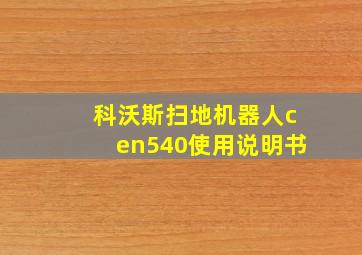 科沃斯扫地机器人cen540使用说明书